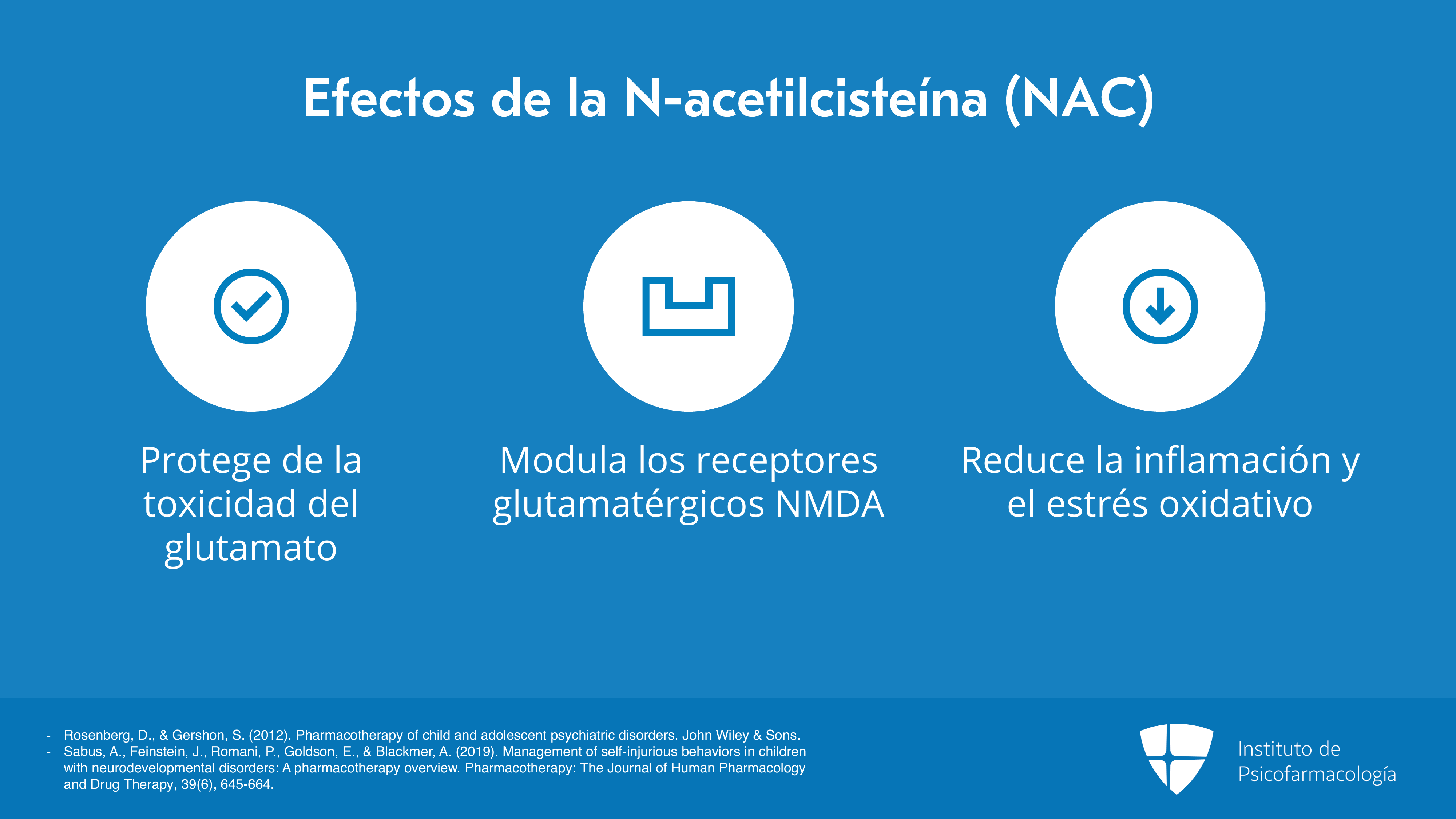 Efectos de la N-acetilcisteína (NAC)

Protege de la toxicidad del glutamato

Modula los receptores glutamatérgicos NMDA

Reduce la inflamación y el estrés oxidativo

- Rosenberg, D., & Gershon, S. (2012). Pharmacotherapy of child and adolescent psychiatric disorders. John Wiley & Sons.
- Sabus, A., Feinstein, J., Romani, P., Goldson, E., & Blackmer, A. (2019). Management of self-injurious behaviors in children with neurodevelopmental disorders: A pharmacotherapy overview. Pharmacotherapy: The Journal of Human Pharmacology and Drug Therapy, 39(6), 645-664.

Instituto de Psicofarmacología